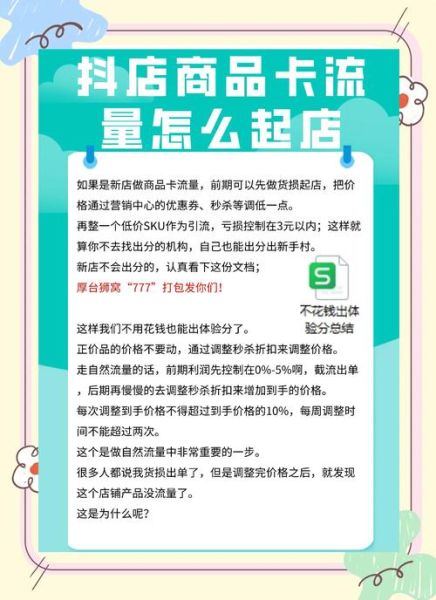 抖店商品卡流量怎么起店

如果是新店做商品卡流量，前期可以先做货损起店，把价格通过营销中心的优惠券、秒杀等调低一点。
再整一个低价SKU作为引流，亏损控制在3元以内；这样就算你不去找出分的机构，自己也能出分出新手村。
新店不会出分的，认真看下这份文档；
厚台狮窝“777”打包发你们！

S
不花钱出体验分总结

这样我们不用花钱也能出体验分了。
正价品的价格不要动，通过调整秒杀折扣来调整价格。
走自然流量的话，前期利润先控制在0%-5%啊，截流出单，后期再慢慢的去调整秒杀折扣来增加到手的价格。
每次调整到手价格不得超过到手价格的10%，每周调整时间不能超过两次。
这个是做自然流量中非常重要的一步。
很多人都说我货损出单了，但是调整完价格之后，就发现这个店铺产品没流量了。
这是为什么呢？